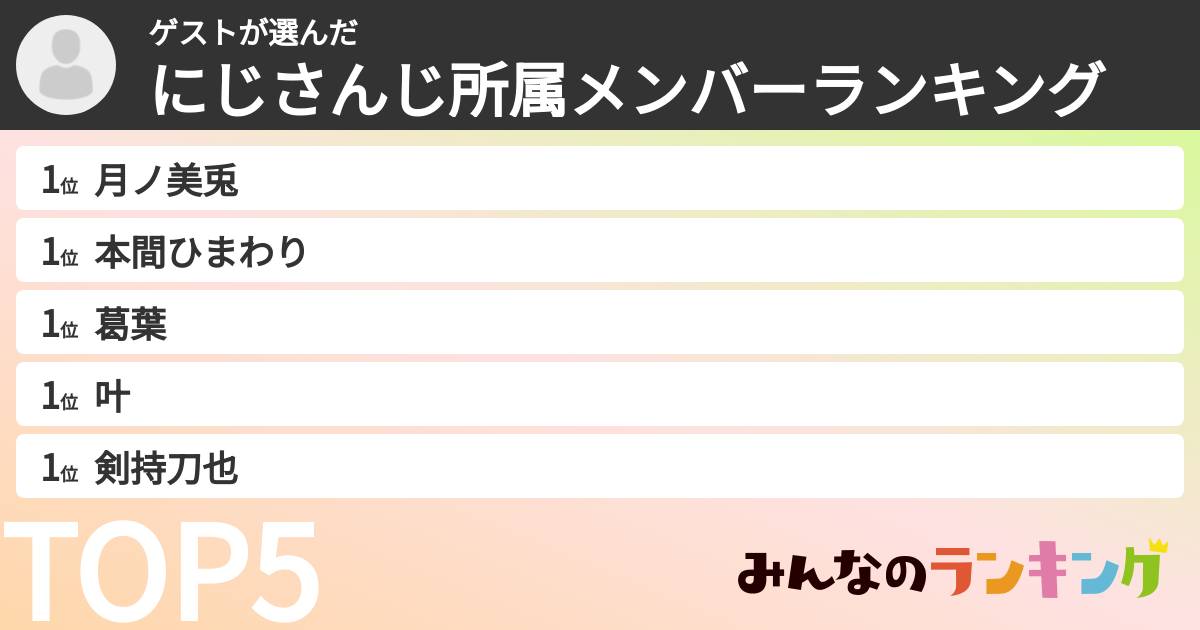 ゲストが選んだ
にじさんじ所属メンバーランキング

1位 月ノ美兎
1位 本間ひまわり
1位 葛葉
1位 叶
1位 剣持刀也

TOP5

みんなのランキング